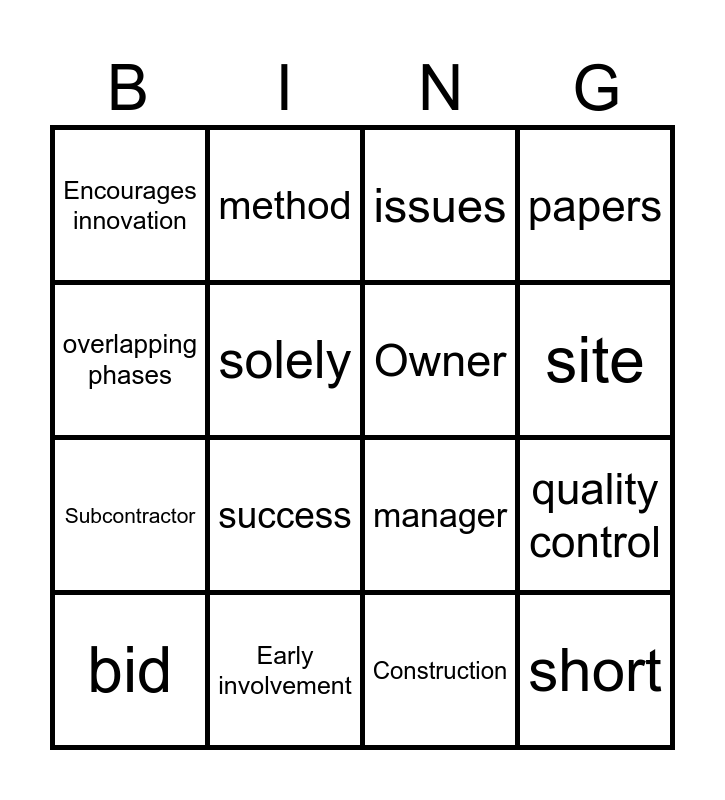 | B | I | N | G |
|---|---|---|---|
| Encourages innovation | method | issues | papers |
| overlapping phases | solely | Owner | site |
| Subcontractor | success | manager | quality control |
| bid | Early involvement | Construction | short |